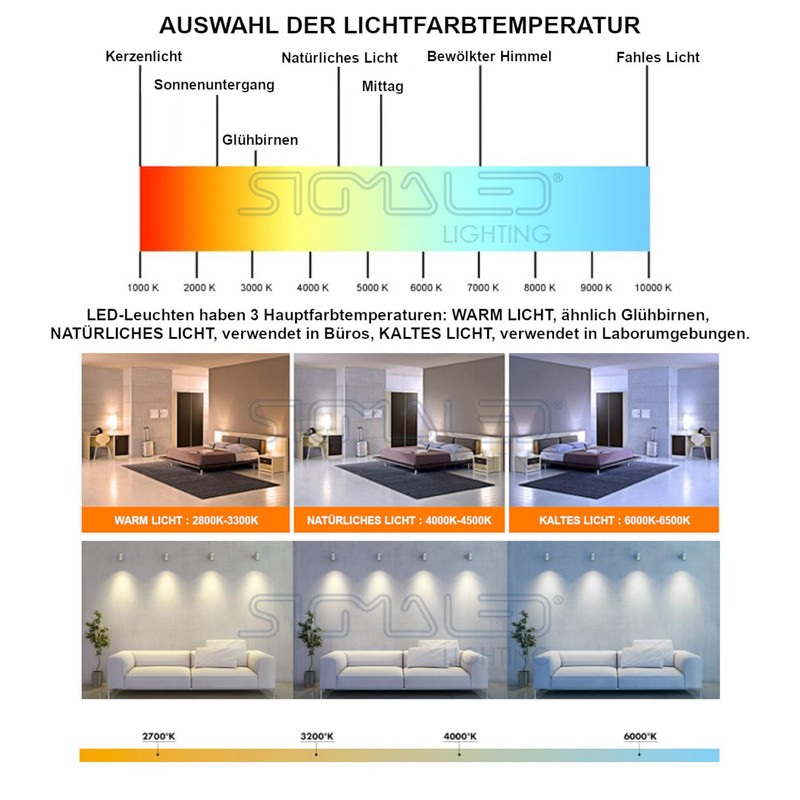 AUSWAHL DER LICHTFARBTEMPERATUR

Kerzenlicht

Sonnenuntergang

Glühbirnen

Natürliches Licht

Mittag

Bewölkter Himmel

Fahles Licht

SIGMALED® LIGHTING

1000 K 2000 K 3000 K 4000 K 5000 K 6000 K 7000 K 8000 K 9000 K 10000 K

LED-Leuchten haben 3 Hauptfarbtemperaturen: WARM LICHT, ähnlich Glühbirnen, NATÜRLICHES LICHT, verwendet in Büros, KALTES LICHT, verwendet in Laborumgebungen.

SIGMALED®

WARM LICHT : 2800K-3300K

NATÜRLICHES LICHT : 4000K-4500K

KALTES LICHT : 6000K-6500K

SIGMALED® LIGHTING

2700°K

3200°K

4000°K

6000°K